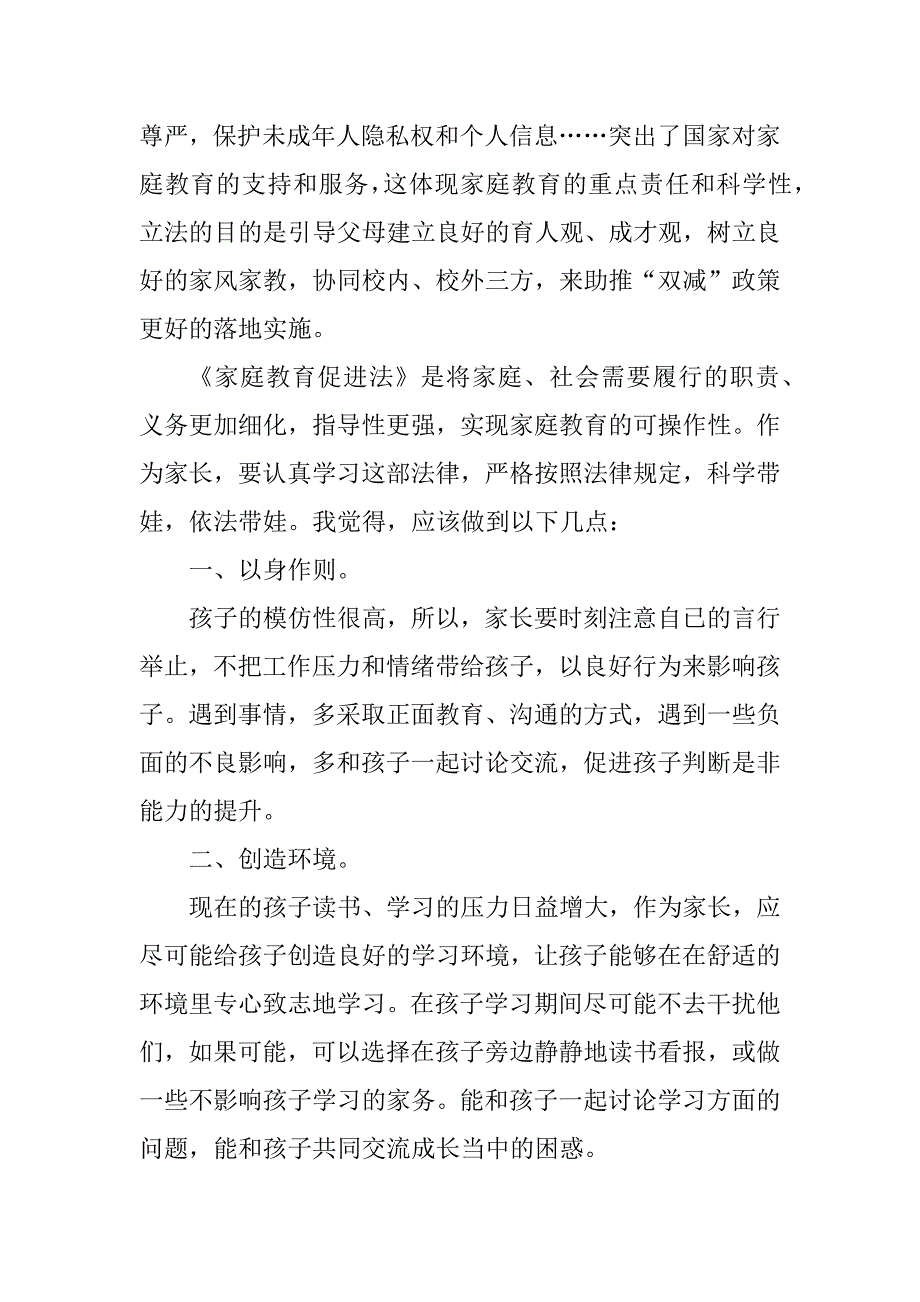 尊严，保护未成年人隐私权和个人信息……突出了国家对家庭教育的支持和服务，这体现家庭教育的重点责任和科学性，立法的目的是引导父母建立良好的育人观、成才观，树立良好的家风家教，协同校内、校外三方，来助推“双减”政策更好的落地实施。

《家庭教育促进法》是将家庭、社会需要履行的职责、义务更加细化，指导性更强，实现家庭教育的可操作性。作为家长，要认真学习这部法律，严格按照法律规定，科学带娃，依法带娃。我觉得，应该做到以下几点：

一、以身作则。

孩子的模仿性很高，所以，家长要时刻注意自已的言行举止，不把工作压力和情绪带给孩子，以良好行为来影响孩子。遇到事情，多采取正面教育、沟通的方式，遇到一些负面的不良影响，多和孩子一起讨论交流，促进孩子判断是非能力的提升。

二、创造环境。

现在的孩子读书、学习的压力日益增大，作为家长，应尽可能给孩子创造良好的学习环境，让孩子能够在在舒适的环境里专心致志地学习。在孩子学习期间尽可能不去干扰他们，如果可能，可以选择在孩子旁边静静地读书看报，或做一些不影响孩子学习的家务。能和孩子一起讨论学习方面的问题，能和孩子共同交流成长当中的困惑。